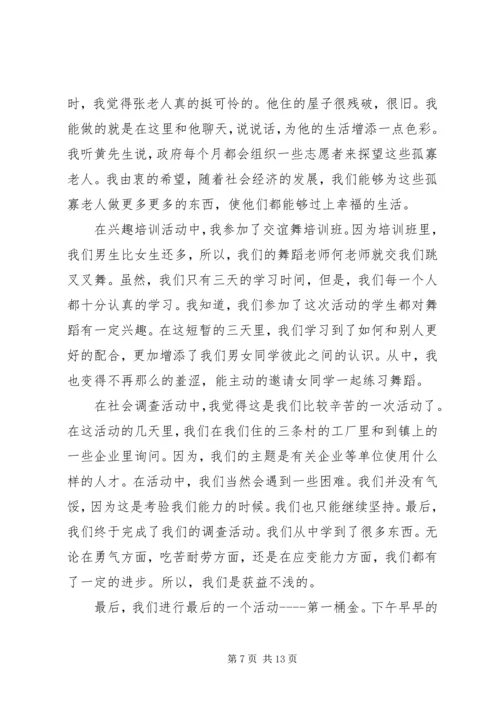 时，我觉得张老人真的挺可怜的。他住的屋子很残破，很旧。我能做的就是在这里和他聊天，说说话，为他的生活增添一点色彩。我听黄先生说，政府每个月都会组织一些志愿者来探望这些孤寡老人。我由衷的希望，随着社会经济的发展，我们能够为这些孤寡老人做更多更多的东西，使他们都能够过上幸福的生活。

在兴趣培训活动中，我参加了交谊舞培训班。因为培训班里，我们男生比女生还多，所以，我们的舞蹈老师何老师就交我们跳叉叉舞。虽然，我们只有三天的学习时间，但是，我们每一个人都十分认真的学习。我知道，我们参加了这次活动的学生都对舞蹈有一定兴趣。在这短暂的三天里，我们学习到了如何和别人更好的配合，更加增添了我们男女同学彼此之间的认识。从中，我也变得不再那么的羞涩，能主动的邀请女同学一起练习舞蹈。

在社会调查活动中，我觉得这是我们比较辛苦的一次活动了。在这活动的几天里，我们在我们住的三条村的工厂里和到镇上的一些企业里询问。因为，我们的主题是有关企业等单位使用什么样的人才。在活动中，我们当然会遇到一些困难。我们并没有气馁，因为这是考验我们能力的时候。我们也只能继续坚持。最后，我们终于完成了我们的调查活动。我们从中学到了很多东西。无论在勇气方面，吃苦耐劳方面，还是在应变能力方面，我们都有了一定的进步。所以，我们是获益不浅的。

最后，我们进行最后的一个活动----第一桶金。下午早早的

第 7 页 共 13 页